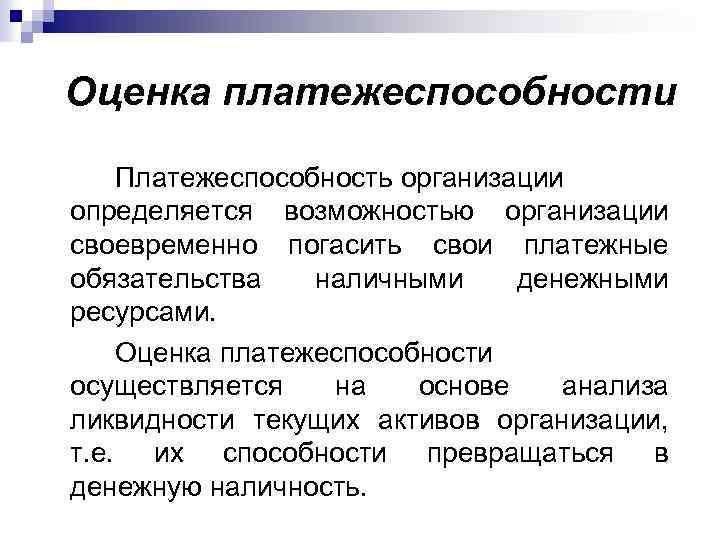 Оценка платежеспособности

Платежеспособность организации определяется возможностью организации своевременно погасить свои платежные обязательства наличными денежными ресурсами.

Оценка платежеспособности осуществляется на основе анализа ликвидности текущих активов организации, т.е. их способности превращаться в денежную наличность.